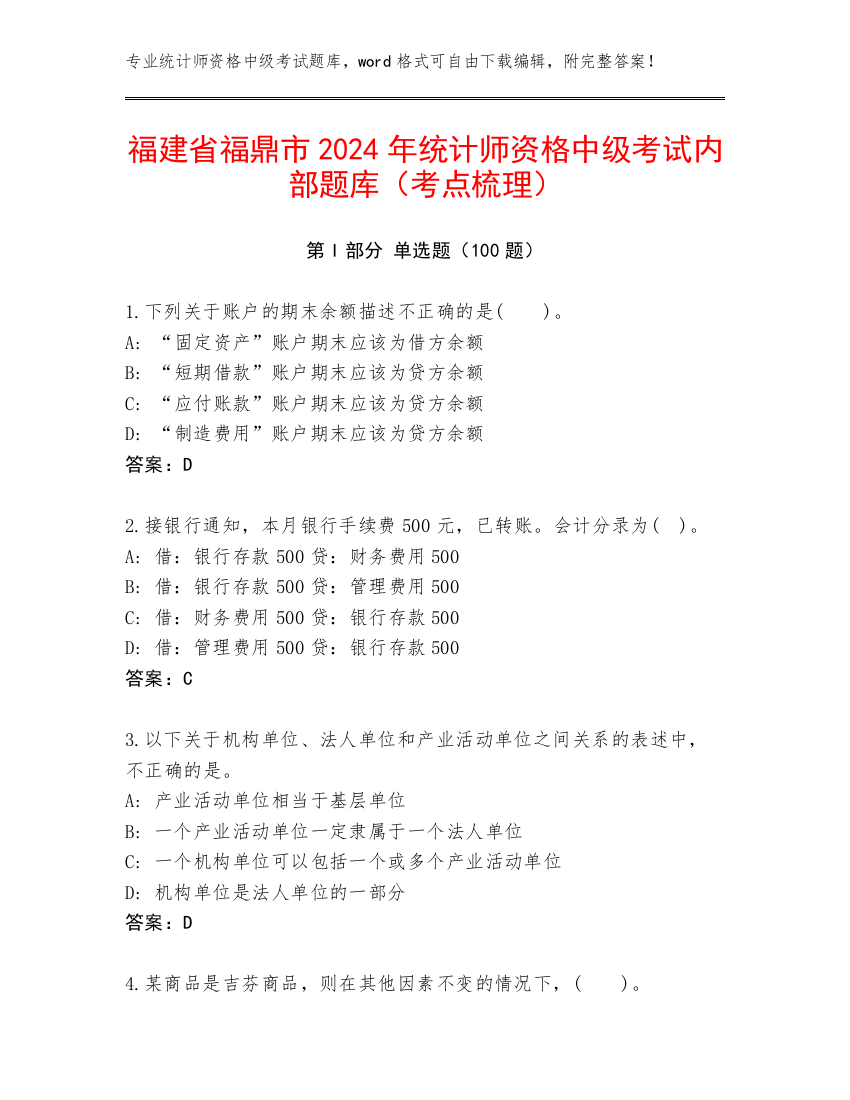 专业统计师资格中级考试题库，word 格式可自由下载编辑，附完整答案！

福建省福鼎市 2024 年统计师资格中级考试内部题库（考点梳理）

第 I 部分 单选题（100 题）

1.下列关于账户的期末余额描述不正确的是(　　)。
A: “固定资产”账户期末应该为借方余额
B: “短期借款”账户期末应该为贷方余额
C: “应付账款”账户期末应该为贷方余额
D: “制造费用”账户期末应该为贷方余额
答案：D

2.接银行通知，本月银行手续费 500 元，已转账。会计分录为(　)。
A: 借：银行存款 500 贷：财务费用 500
B: 借：银行存款 500 贷：管理费用 500
C: 借：财务费用 500 贷：银行存款 500
D: 借：管理费用 500 贷：银行存款 500
答案：C

3.以下关于机构单位、法人单位和产业活动单位之间关系的表述中，不正确的是。
A: 产业活动单位相当于基层单位
B: 一个产业活动单位一定隶属于一个法人单位
C: 一个机构单位可以包括一个或多个产业活动单位
D: 机构单位是法人单位的一部分
答案：D

4.某商品是吉芬商品，则在其他因素不变的情况下，(　　)。